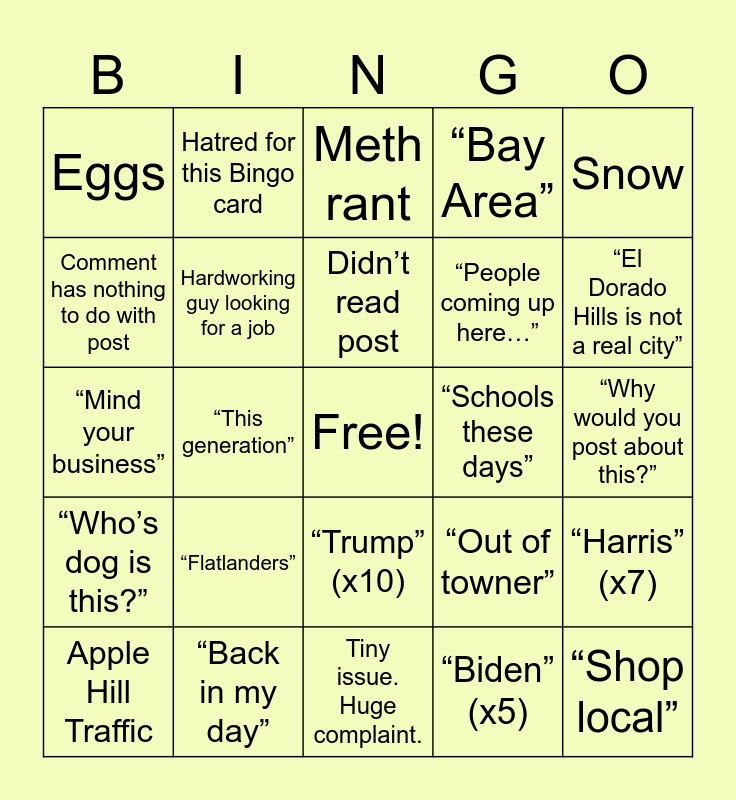 | B | I | N | G | O |
|---|---|---|---|---|
| Eggs | Hatred for this Bingo card | Meth rant | “Bay Area” | Snow |
| Comment has nothing to do with post | Hardworking guy looking for a job | Didn’t read post | “People coming up here…” | “El Dorado Hills is not a real city” |
| “Mind your business” | “This generation” | Free! | “Schools these days” | “Why would you post about this?” |
| “Who’s dog is this?” | “Flatlanders” | “Trump” (x10) | “Out of towner” | “Harris” (x7) |
| Apple Hill Traffic | “Back in my day” | Tiny issue. Huge complaint. | “Biden” (x5) | “Shop local” |